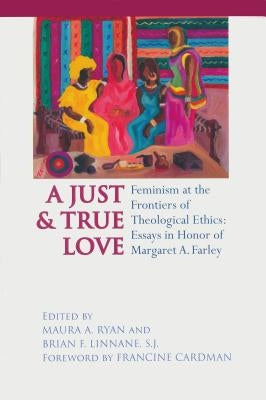 A JUST & TRUE LOVE

Feminism at the Frontiers of Theological Ethics: Essays in Honor of Margaret A. Farley

EDITED BY
MAURA A. RYAN AND
BRIAN F. LINNANE, S.J.
FOREWORD BY FRANCINE CARDMAN